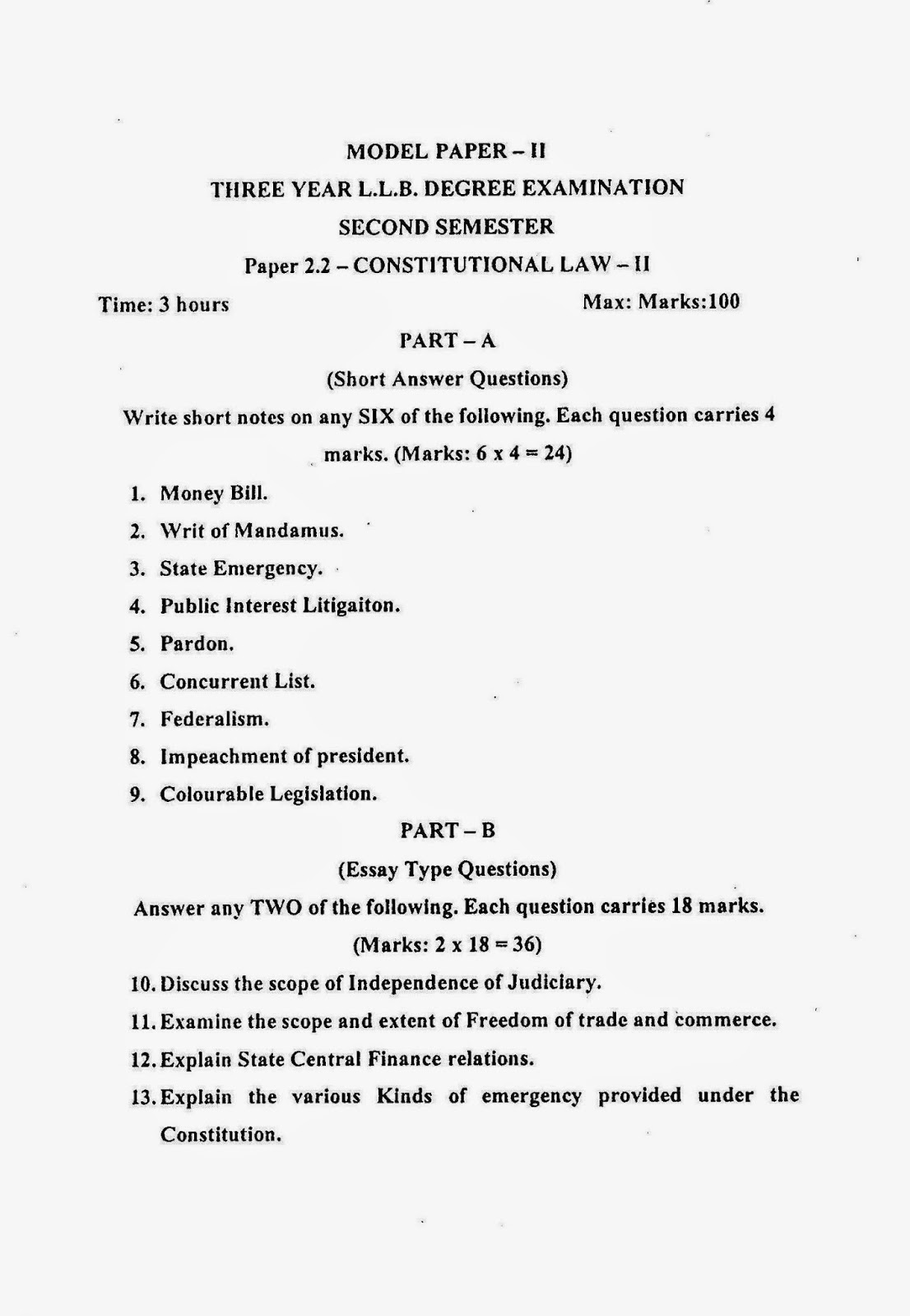 MODEL PAPER – II

THREE YEAR L.L.B. DEGREE EXAMINATION

SECOND SEMESTER

Paper 2.2 – CONSTITUTIONAL LAW – II

Time: 3 hours

Max: Marks:100

PART – A

(Short Answer Questions)

Write short notes on any SIX of the following. Each question carries 4 marks. (Marks: 6 x 4 = 24)

1. Money Bill.
2. Writ of Mandamus.
3. State Emergency.
4. Public Interest Litigaiton.
5. Pardon.
6. Concurrent List.
7. Federalism.
8. Impeachment of president.
9. Colourable Legislation.

PART – B

(Essay Type Questions)

Answer any TWO of the following. Each question carries 18 marks.

(Marks: 2 x 18 = 36)

10. Discuss the scope of Independence of Judiciary.
11. Examine the scope and extent of Freedom of trade and commerce.
12. Explain State Central Finance relations.
13. Explain the various Kinds of emergency provided under the Constitution.